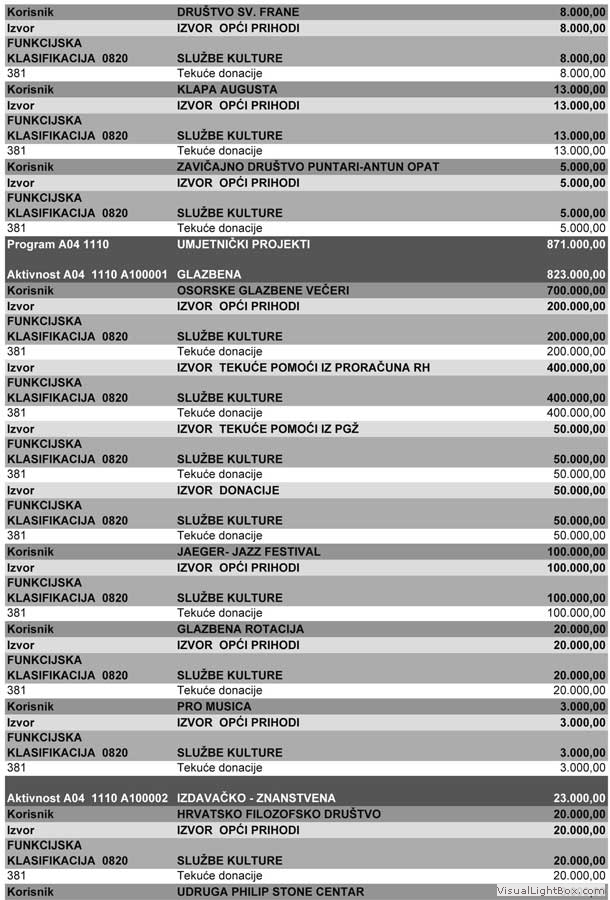 | | | |
|---|---|---|
| Korisnik | DRUŠTVO SV. FRANE | 8.000,00 |
| Izvor | IZVOR OPĆI PRIHODI | 8.000,00 |
| FUNKCIJSKA KLASIFIKACIJA 0820 | SLUŽBE KULTURE | 8.000,00 |
| 381 | Tekuće donacije | 8.000,00 |
| Korisnik | KLAPA AUGUSTA | 13.000,00 |
| Izvor | IZVOR OPĆI PRIHODI | 13.000,00 |
| FUNKCIJSKA KLASIFIKACIJA 0820 | SLUŽBE KULTURE | 13.000,00 |
| 381 | Tekuće donacije | 13.000,00 |
| Korisnik | ZAVIČAJNO DRUŠTVO PUNTARI-ANTUN OPAT | 5.000,00 |
| Izvor | IZVOR OPĆI PRIHODI | 5.000,00 |
| FUNKCIJSKA KLASIFIKACIJA 0820 | SLUŽBE KULTURE | 5.000,00 |
| 381 | Tekuće donacije | 5.000,00 |
| Program A04 1110 | UMJETNIČKI PROJEKTI | 871.000,00 |
| Aktivnost A04 1110 A100001 | GLAZBENA | 823.000,00 |
| Korisnik | OSORSKE GLAZBENE VEČERI | 700.000,00 |
| Izvor | IZVOR OPĆI PRIHODI | 200.000,00 |
| FUNKCIJSKA KLASIFIKACIJA 0820 | SLUŽBE KULTURE | 200.000,00 |
| 381 | Tekuće donacije | 200.000,00 |
| Izvor | IZVOR TEKUĆE POMOĆI IZ PRORAČUNA RH | 400.000,00 |
| FUNKCIJSKA KLASIFIKACIJA 0820 | SLUŽBE KULTURE | 400.000,00 |
| 381 | Tekuće donacije | 400.000,00 |
| Izvor | IZVOR TEKUĆE POMOĆI IZ PGŽ | 50.000,00 |
| FUNKCIJSKA KLASIFIKACIJA 0820 | SLUŽBE KULTURE | 50.000,00 |
| 381 | Tekuće donacije | 50.000,00 |
| Izvor | IZVOR DONACIJE | 50.000,00 |
| FUNKCIJSKA KLASIFIKACIJA 0820 | SLUŽBE KULTURE | 50.000,00 |
| 381 | Tekuće donacije | 50.000,00 |
| Korisnik | JAEGER- JAZZ FESTIVAL | 100.000,00 |
| Izvor | IZVOR OPĆI PRIHODI | 100.000,00 |
| FUNKCIJSKA KLASIFIKACIJA 0820 | SLUŽBE KULTURE | 100.000,00 |
| 381 | Tekuće donacije | 100.000,00 |
| Korisnik | GLAZBENA ROTACIJA | 20.000,00 |
| Izvor | IZVOR OPĆI PRIHODI | 20.000,00 |
| FUNKCIJSKA KLASIFIKACIJA 0820 | SLUŽBE KULTURE | 20.000,00 |
| 381 | Tekuće donacije | 20.000,00 |
| Korisnik | PRO MUSICA | 3.000,00 |
| Izvor | IZVOR OPĆI PRIHODI | 3.000,00 |
| FUNKCIJSKA KLASIFIKACIJA 0820 | SLUŽBE KULTURE | 3.000,00 |
| 381 | Tekuće donacije | 3.000,00 |
| Aktivnost A04 1110 A100002 | IZDAVAČKO - ZNANSTVENA | 23.000,00 |
| Korisnik | HRVATSKO FILOZOFSKO DRUŠTVO | 20.000,00 |
| Izvor | IZVOR OPĆI PRIHODI | 20.000,00 |
| FUNKCIJSKA KLASIFIKACIJA 0820 | SLUŽBE KULTURE | 20.000,00 |
| 381 | Tekuće donacije | 20.000,00 |
| Korisnik | UDRUGA PHILIP STONE CENTAR | |

VisualLightBox.com